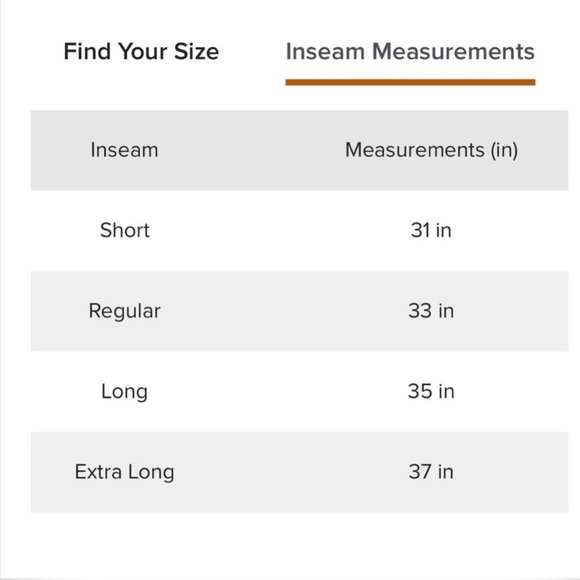 Find Your Size Inseam Measurements

| Inseam | Measurements (in) |
|---|---|
| Short | 31 in |
| Regular | 33 in |
| Long | 35 in |
| Extra Long | 37 in |